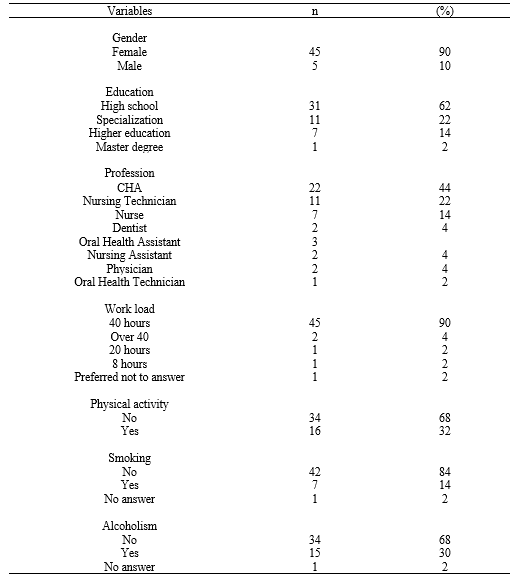 | Variables | n | (%) |
|---|---|---|
| Gender | | |
| Female | 45 | 90 |
| Male | 5 | 10 |
| Education | | |
| High school | 31 | 62 |
| Specialization | 11 | 22 |
| Higher education | 7 | 14 |
| Master degree | 1 | 2 |
| Profession | | |
| CHA | 22 | 44 |
| Nursing Technician | 11 | 22 |
| Nurse | 7 | 14 |
| Dentist | 2 | 4 |
| Oral Health Assistant | 3 | |
| Nursing Assistant | 2 | 4 |
| Physician | 2 | 4 |
| Oral Health Technician | 1 | 2 |
| Work load | | |
| 40 hours | 45 | 90 |
| Over 40 | 2 | 4 |
| 20 hours | 1 | 2 |
| 8 hours | 1 | 2 |
| Preferred not to answer | 1 | 2 |
| Physical activity | | |
| No | 34 | 68 |
| Yes | 16 | 32 |
| Smoking | | |
| No | 42 | 84 |
| Yes | 7 | 14 |
| No answer | 1 | 2 |
| Alcoholism | | |
| No | 34 | 68 |
| Yes | 15 | 30 |
| No answer | 1 | 2 |